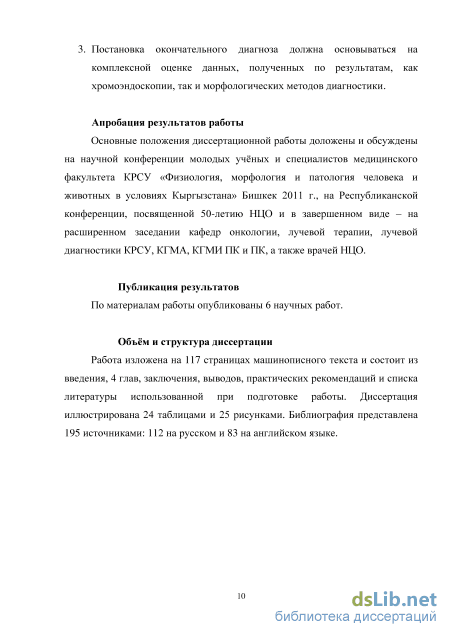 3. Постановка окончательного диагноза должна основываться на комплексной оценке данных, полученных по результатам, как хромоэндоскопии, так и морфологических методов диагностики.

Апробация результатов работы

Основные положения диссертационной работы доложены и обсуждены на научной конференции молодых учёных и специалистов медицинского факультета КРСУ «Физиология, морфология и патология человека и животных в условиях Кыргызстана» Бишкек 2011 г., на Республиканской конференции, посвященной 50-летию НЦО и в завершенном виде – на расширенном заседании кафедр онкологии, лучевой терапии, лучевой диагностики КРСУ, КГМА, КГМИ ПК и ПК, а также врачей НЦО.

Публикация результатов

По материалам работы опубликованы 6 научных работ.

Объём и структура диссертации

Работа изложена на 117 страницах машинописного текста и состоит из введения, 4 глав, заключения, выводов, практических рекомендаций и списка литературы использованной при подготовке работы. Диссертация иллюстрирована 24 таблицами и 25 рисунками. Библиография представлена 195 источниками: 112 на русском и 83 на английском языке.

10

dsLib.net
библиотека диссертаций